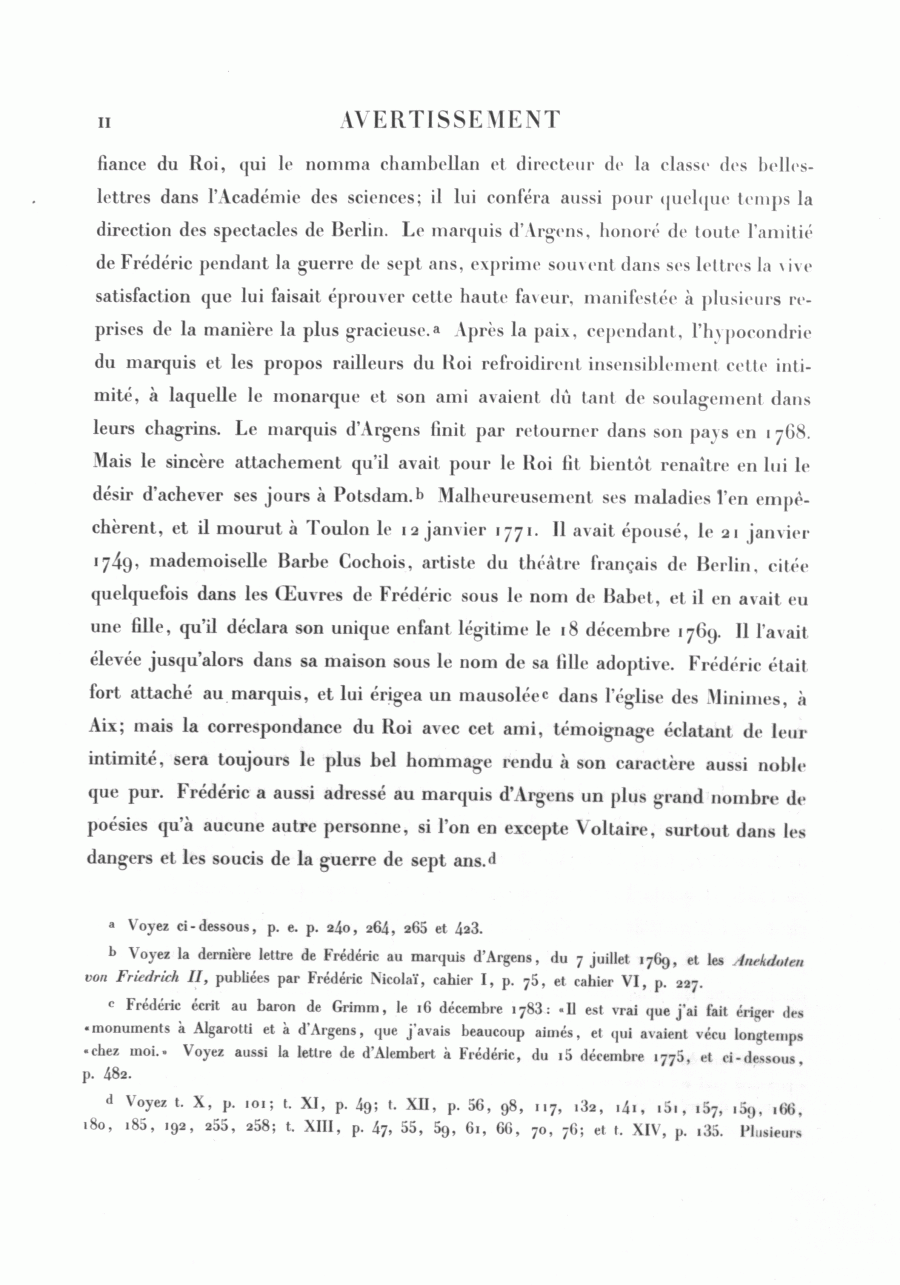 II AVERTISSEMENT

fiance du Roi, qui le nomma chambellan et directeur de la classe des belles-lettres dans l'Académie des sciences; il lui conféra aussi pour quelque temps la direction des spectacles de Berlin. Le marquis d'Argens, honoré de toute l'amitié de Frédéric pendant la guerre de sept ans, exprime souvent dans ses lettres la vive satisfaction que lui faisait éprouver cette haute faveur, manifestée à plusieurs reprises de la manière la plus gracieuse.a Après la paix, cependant, l'hypocondrie du marquis et les propos railleurs du Roi refroidirent insensiblement cette intimité, à laquelle le monarque et son ami avaient dû tant de soulagement dans leurs chagrins. Le marquis d'Argens finit par retourner dans son pays en 1768. Mais le sincère attachement qu'il avait pour le Roi fit bientôt renaître en lui le désir d'achever ses jours à Potsdam.b Malheureusement ses maladies l'en empêchèrent, et il mourut à Toulon le 12 janvier 1771. Il avait épousé, le 21 janvier 1749, mademoiselle Barbe Cochois, artiste du théâtre français de Berlin, citée quelquefois dans les Œuvres de Frédéric sous le nom de Babet, et il en avait eu une fille, qu'il déclara son unique enfant légitime le 18 décembre 1769. Il l'avait élevée jusqu'alors dans sa maison sous le nom de sa fille adoptive. Frédéric était fort attaché au marquis, et lui érigea un mausoléec dans l'église des Minimes, à Aix; mais la correspondance du Roi avec cet ami, témoignage éclatant de leur intimité, sera toujours le plus bel hommage rendu à son caractère aussi noble que pur. Frédéric a aussi adressé au marquis d'Argens un plus grand nombre de poésies qu'à aucune autre personne, si l'on en excepte Voltaire, surtout dans les dangers et les soucis de la guerre de sept ans.d

a Voyez ci-dessous, p. e. p. 240, 264, 265 et 423.

b Voyez la dernière lettre de Frédéric au marquis d'Argens, du 7 juillet 1769, et les Anekdoten von Friedrich II, publiées par Frédéric Nicolaï, cahier I, p. 75, et cahier VI, p. 227.

c Frédéric écrit au baron de Grimm, le 16 décembre 1783: «Il est vrai que j'ai fait ériger des «monuments à Algarotti et à d'Argens, que j'avais beaucoup aimés, et qui avaient vécu longtemps «chez moi.» Voyez aussi la lettre de d'Alembert à Frédéric, du 15 décembre 1775, et ci-dessous, p. 482.

d Voyez t. X, p. 101; t. XI, p. 49; t. XII, p. 56, 98, 117, 132, 141, 151, 157, 159, 166, 180, 185, 192, 255, 258; t. XIII, p. 47, 55, 59, 61, 66, 70, 76; et t. XIV, p. 135. Plusieurs